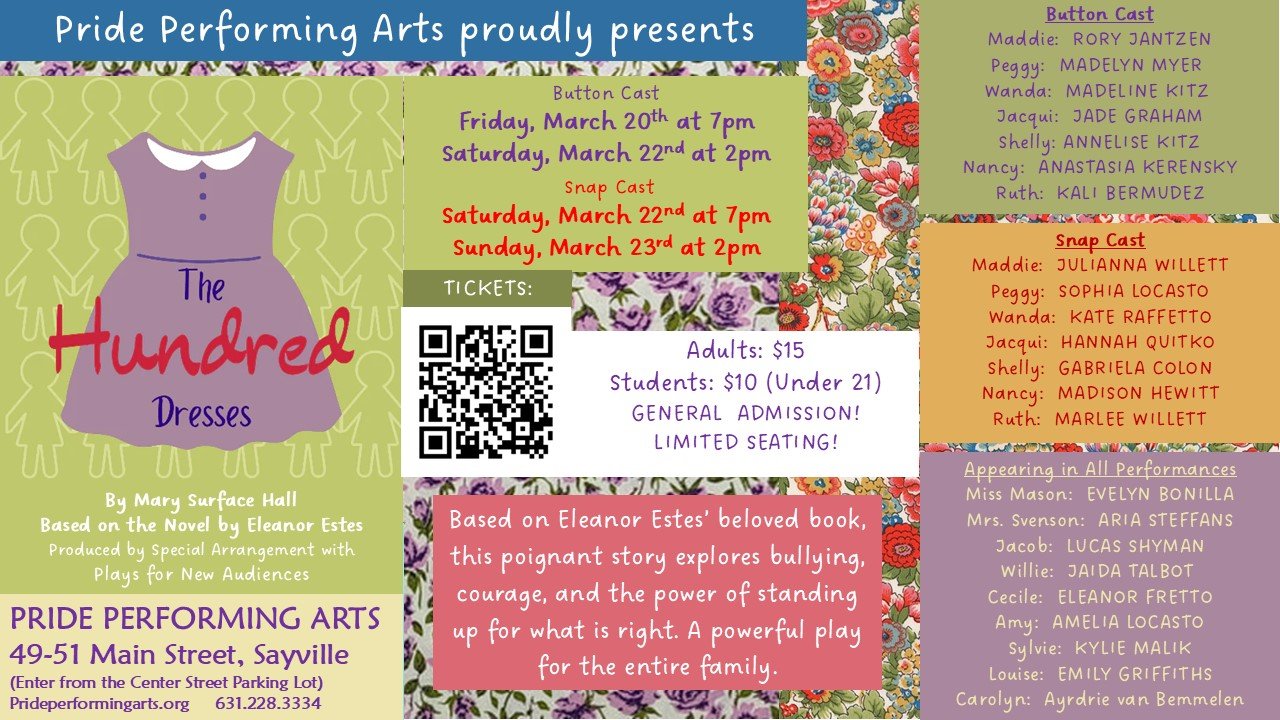 Pride Performing Arts proudly presents

The Hundred Dresses

By Mary Surface Hall
Based on the Novel by Eleanor Estes
Produced by Special Arrangement with Plays for New Audiences

PRIDE PERFORMING ARTS
49-51 Main Street, Sayville
(Enter from the Center Street Parking Lot)
Prideperformingarts.org 631.228.3334

Button Cast
Friday, March 20$^{th}$ at 7pm
Saturday, March 22$^{nd}$ at 2pm
Snap Cast
Saturday, March 22$^{nd}$ at 7pm
Sunday, March 23$^{rd}$ at 2pm

TICKETS:

Adults: $15
Students: $10 (Under 21)
GENERAL ADMISSION!
LIMITED SEATING!

Based on Eleanor Estes' beloved book, this poignant story explores bullying, courage, and the power of standing up for what is right. A powerful play for the entire family.

Button Cast
Maddie: RORY JANTZEN
Peggy: MADELYN MYER
Wanda: MADELINE KITZ
Jacqui: JADE GRAHAM
Shelly: ANNELISE KITZ
Nancy: ANASTASIA KERENSKY
Ruth: KALI BERMUDEZ

Snap Cast
Maddie: JULIANNA WILLETT
Peggy: SOPHIA LOCASTO
Wanda: KATE RAFFETTO
Jacqui: HANNAH QUITKO
Shelly: GABRIELA COLON
Nancy: MADISON HEWITT
Ruth: MARLEE WILLETT

Appearing in All Performances
Miss Mason: EVELYN BONILLA
Mrs. Svenson: ARIA STEFFANS
Jacob: LUCAS SHYMAN
Willie: JAIDA TALBOT
Cecile: ELEANOR FRETTO
Amy: AMELIA LOCASTO
Sylvie: KYLIE MALIK
Louise: EMILY GRIFFITHS
Carolyn: Ayrdrie van Bemmelen